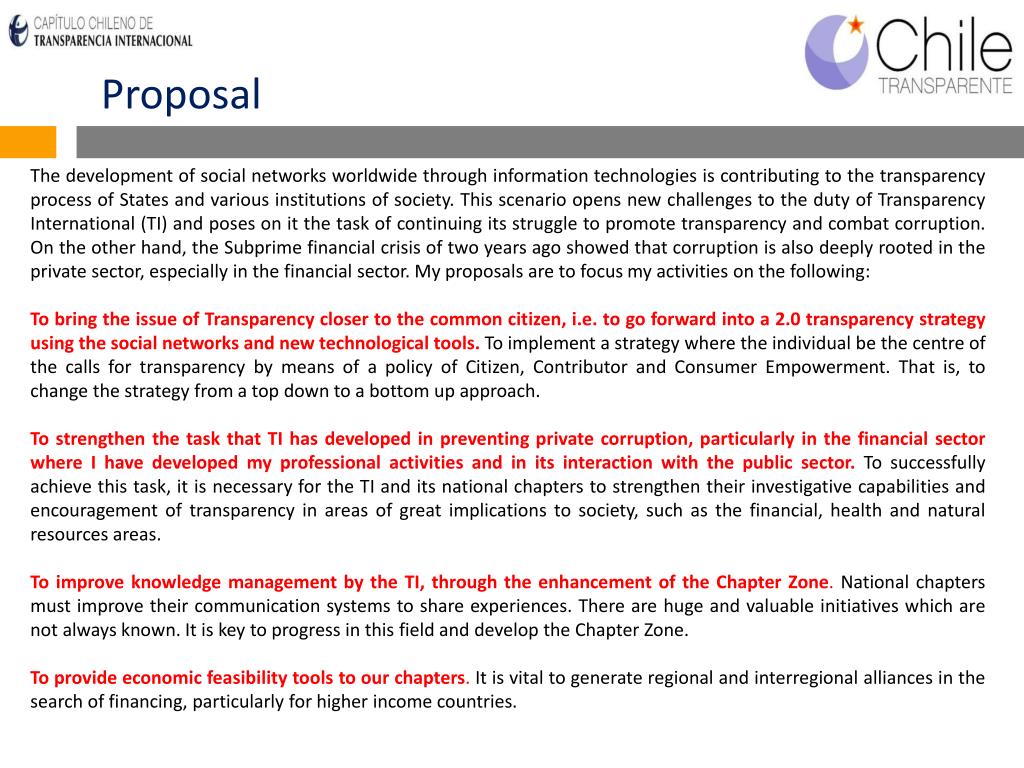 CAPÍTULO CHILENO DE
TRANSPARENCIA INTERNACIONAL

Chile
TRANSPARENTE

Proposal

The development of social networks worldwide through information technologies is contributing to the transparency process of States and various institutions of society. This scenario opens new challenges to the duty of Transparency International (TI) and poses on it the task of continuing its struggle to promote transparency and combat corruption. On the other hand, the Subprime financial crisis of two years ago showed that corruption is also deeply rooted in the private sector, especially in the financial sector. My proposals are to focus my activities on the following:

To bring the issue of Transparency closer to the common citizen, i.e. to go forward into a 2.0 transparency strategy using the social networks and new technological tools. To implement a strategy where the individual be the centre of the calls for transparency by means of a policy of Citizen, Contributor and Consumer Empowerment. That is, to change the strategy from a top down to a bottom up approach.

To strengthen the task that TI has developed in preventing private corruption, particularly in the financial sector where I have developed my professional activities and in its interaction with the public sector. To successfully achieve this task, it is necessary for the TI and its national chapters to strengthen their investigative capabilities and encouragement of transparency in areas of great implications to society, such as the financial, health and natural resources areas.

To improve knowledge management by the TI, through the enhancement of the Chapter Zone. National chapters must improve their communication systems to share experiences. There are huge and valuable initiatives which are not always known. It is key to progress in this field and develop the Chapter Zone.

To provide economic feasibility tools to our chapters. It is vital to generate regional and interregional alliances in the search of financing, particularly for higher income countries.